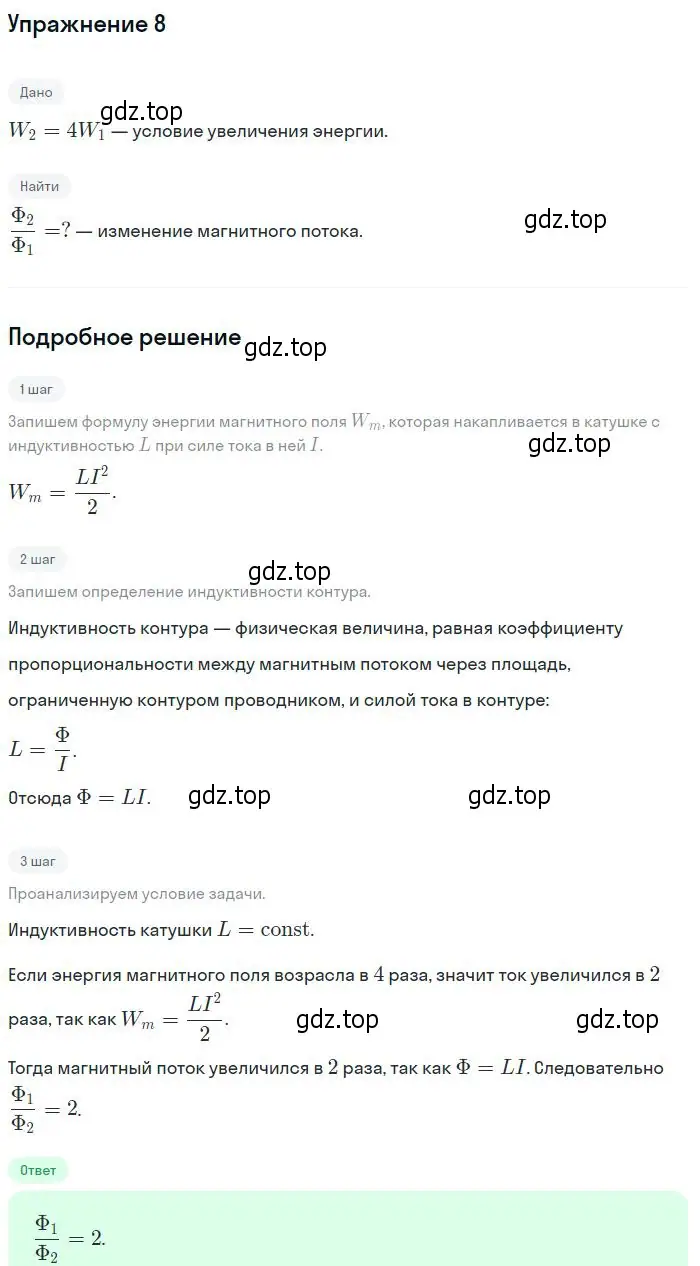 Упражнение 8

Дано

gdz.top

$W_2 = 4W_1$ — условие увеличения энергии.

Найти

$\frac{\Phi_2}{\Phi_1} = ?$ — изменение магнитного потока.

gdz.top

Подробное решение

gdz.top

1 шаг

Запишем формулу энергии магнитного поля $W_m$, которая накапливается в катушке с индуктивностью $L$ при силе тока в ней $I$.

gdz.top

$W_m = \frac{LI^2}{2}$.

2 шаг

gdz.top

Запишем определение индуктивности контура.

Индуктивность контура — физическая величина, равная коэффициенту пропорциональности между магнитным потоком через площадь, ограниченную контуром проводником, и силой тока в контуре:

$L = \frac{\Phi}{I}$.

Отсюда $\Phi = LI$.

gdz.top

gdz.top

3 шаг

Проанализируем условие задачи.

Индуктивность катушки $L = \text{const}$.

Если энергия магнитного поля возрасла в $4$ раза, значит ток увеличился в $2$ раза, так как $W_m = \frac{LI^2}{2}$.

gdz.top

gdz.top

Тогда магнитный поток увеличился в $2$ раза, так как $\Phi = LI$. Следовательно $\frac{\Phi_1}{\Phi_2} = 2$.

Ответ

$\frac{\Phi_1}{\Phi_2} = 2$.